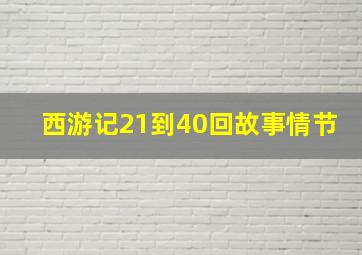 西游记21到40回故事情节